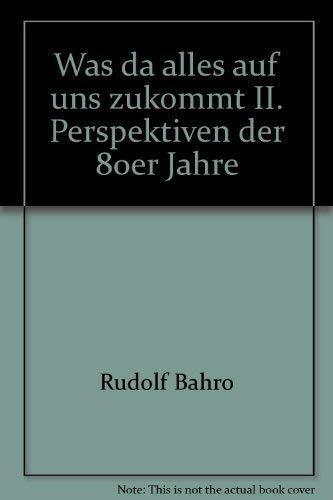 Was da alles auf uns zukommt II. Perspektiven der 80er Jahre

Rudolf Bahro

Note: This is not the actual book cover